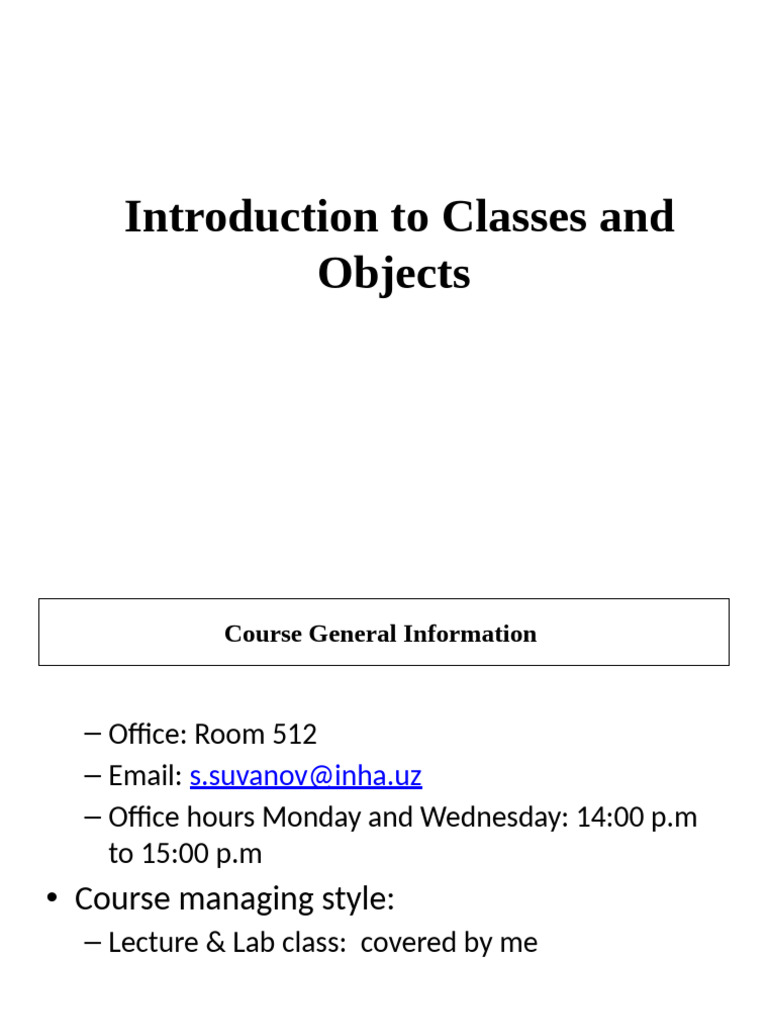 Introduction to Classes and Objects

Course General Information

– Office: Room 512
– Email: s.suvanov@inha.uz
– Office hours Monday and Wednesday: 14:00 p.m to 15:00 p.m

• Course managing style:
– Lecture & Lab class: covered by me